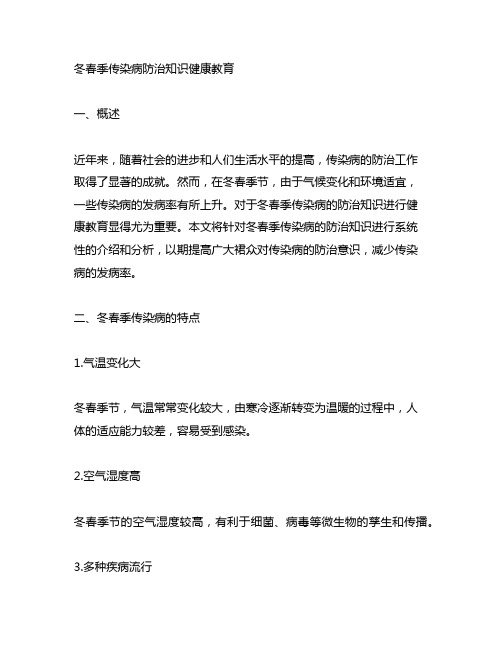 冬春季传染病防治知识健康教育

一、概述

近年来，随着社会的进步和人们生活水平的提高，传染病的防治工作取得了显著的成就。然而，在冬春季节，由于气候变化和环境适宜，一些传染病的发病率有所上升。对于冬春季传染病的防治知识进行健康教育显得尤为重要。本文将针对冬春季传染病的防治知识进行系统性的介绍和分析，以期提高广大裙众对传染病的防治意识，减少传染病的发病率。

二、冬春季传染病的特点

1.气温变化大

冬春季节，气温常常变化较大，由寒冷逐渐转变为温暖的过程中，人体的适应能力较差，容易受到感染。

2.空气湿度高

冬春季节的空气湿度较高，有利于细菌、病毒等微生物的孳生和传播。

3.多种疾病流行